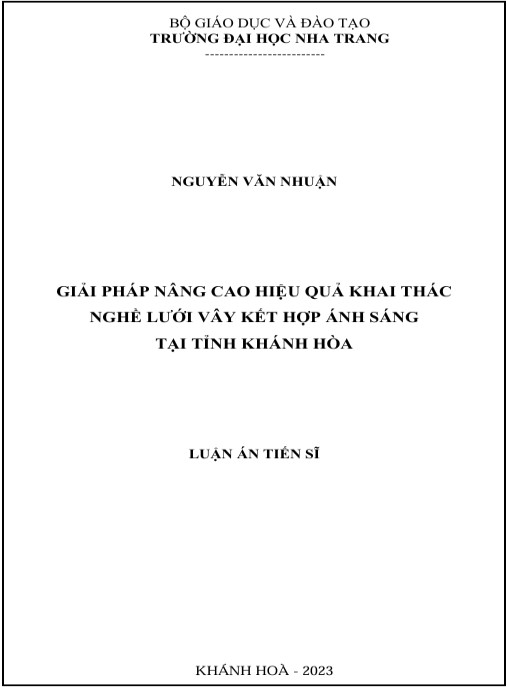 BỘ GIÁO DỤC VÀ ĐÀO TẠO
TRƯỜNG ĐẠI HỌC NHA TRANG
-------------------------

NGUYỄN VĂN NHUẬN

GIẢI PHÁP NÂNG CAO HIỆU QUẢ KHAI THÁC
NGHỀ LƯỚI VÂY KẾT HỢP ÁNH SÁNG
TẠI TỈNH KHÁNH HÒA

LUẬN ÁN TIẾN SĨ

KHÁNH HOÀ - 2023